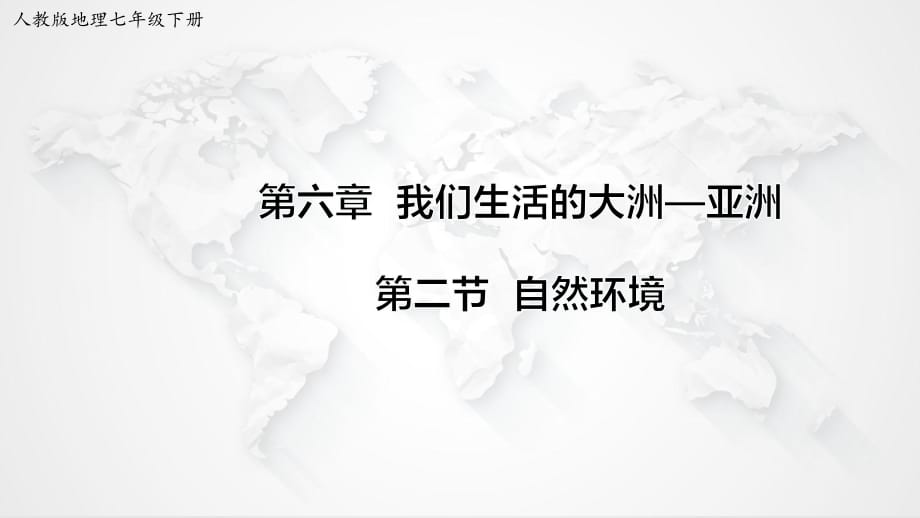 人教版地理七年级下册

第六章 我们生活的大洲—亚洲

第二节 自然环境